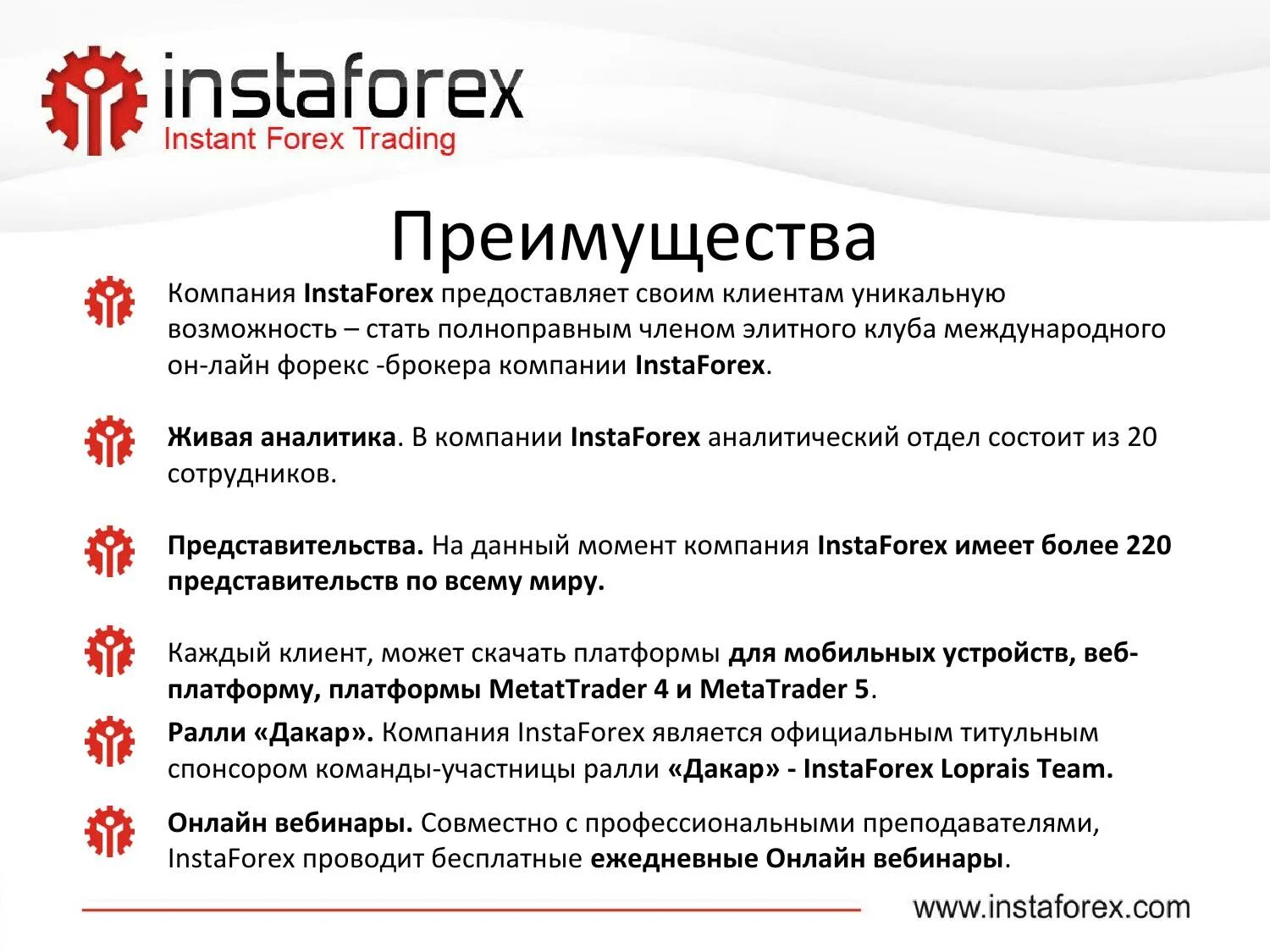 instaforex
Instant Forex Trading

Преимущества

Компания InstaForex предоставляет своим клиентам уникальную возможность – стать полноправным членом элитного клуба международного он-лайн форекс -брокера компании InstaForex.

Живая аналитика. В компании InstaForex аналитический отдел состоит из 20 сотрудников.

Представительства. На данный момент компания InstaForex имеет более 220 представительств по всему миру.

Каждый клиент, может скачать платформы для мобильных устройств, веб-платформу, платформы MetatTrader 4 и MetaTrader 5.

Ралли «Дакар». Компания InstaForex является официальным титульным спонсором команды-участницы ралли «Дакар» - InstaForex Loprais Team.

Онлайн вебинары. Совместно с профессиональными преподавателями, InstaForex проводит бесплатные ежедневные Онлайн вебинары.

www.instaforex.com